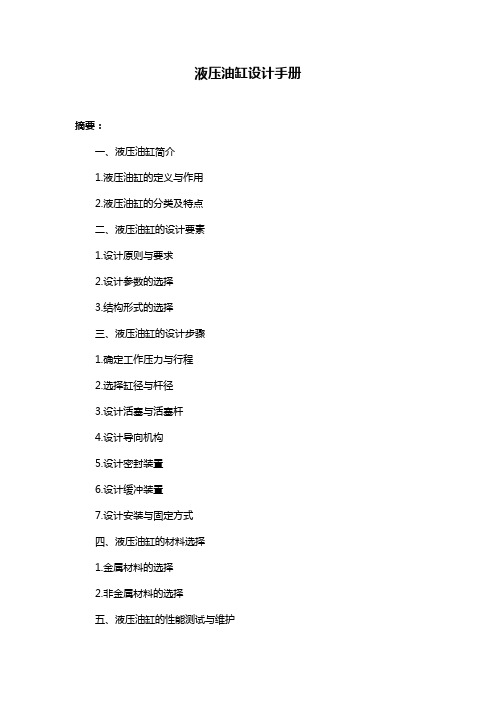 液压油缸设计手册

摘要：

一、液压油缸简介

1.液压油缸的定义与作用

2.液压油缸的分类及特点

二、液压油缸的设计要素

1.设计原则与要求

2.设计参数的选择

3.结构形式的选择

三、液压油缸的设计步骤

1.确定工作压力与行程

2.选择缸径与杆径

3.设计活塞与活塞杆

4.设计导向机构

5.设计密封装置

6.设计缓冲装置

7.设计安装与固定方式

四、液压油缸的材料选择

1.金属材料的选择

2.非金属材料的选择

五、液压油缸的性能测试与维护